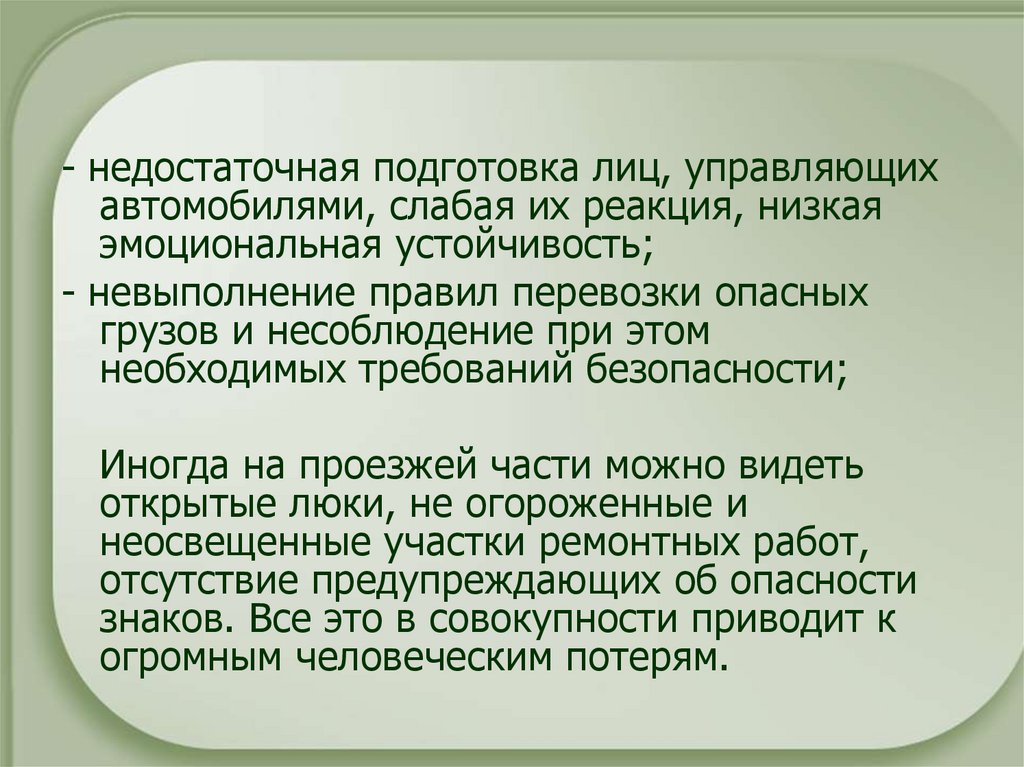 - недостаточная подготовка лиц, управляющих автомобилями, слабая их реакция, низкая эмоциональная устойчивость;

- невыполнение правил перевозки опасных грузов и несоблюдение при этом необходимых требований безопасности;

Иногда на проезжей части можно видеть открытые люки, не огороженные и неосвещенные участки ремонтных работ, отсутствие предупреждающих об опасности знаков. Все это в совокупности приводит к огромным человеческим потерям.